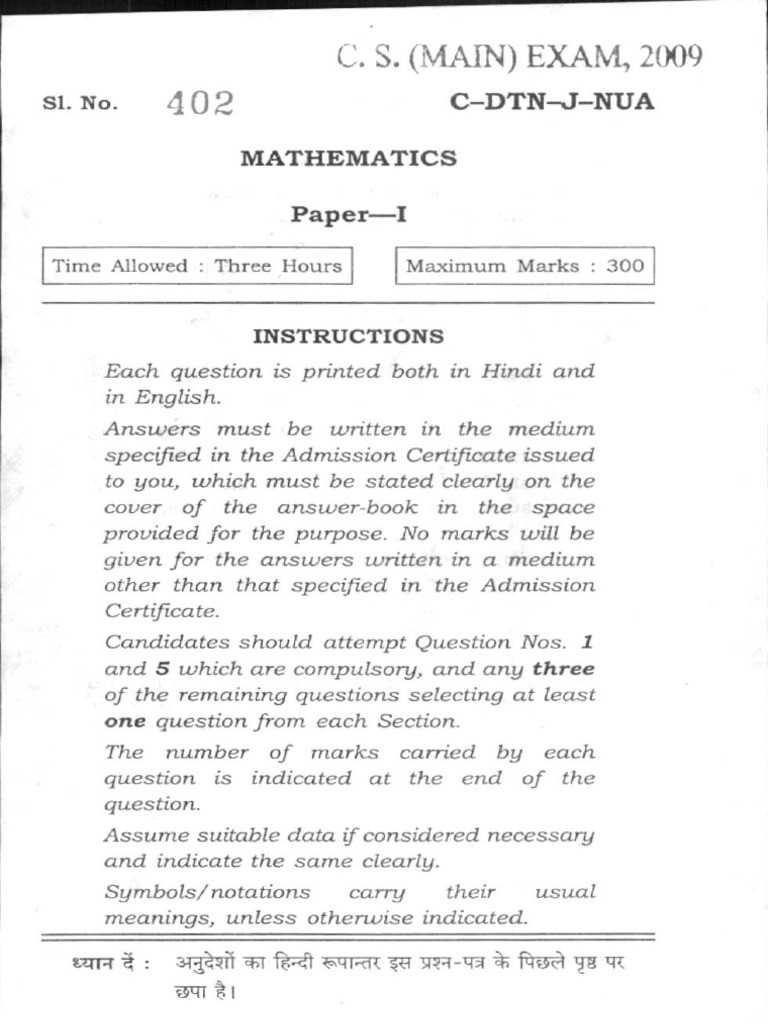 C. S. (MAIN) EXAM, 2009

Sl. No. 402

C–DTN–J–NUA

MATHEMATICS

Paper—I

Time Allowed : Three Hours

Maximum Marks : 300

INSTRUCTIONS

Each question is printed both in Hindi and in English.

Answers must be written in the medium specified in the Admission Certificate issued to you, which must be stated clearly on the cover of the answer-book in the space provided for the purpose. No marks will be given for the answers written in a medium other than that specified in the Admission Certificate.

Candidates should attempt Question Nos. 1 and 5 which are compulsory, and any three of the remaining questions selecting at least one question from each Section.

The number of marks carried by each question is indicated at the end of the question.

Assume suitable data if considered necessary and indicate the same clearly.

Symbols/notations carry their usual meanings, unless otherwise indicated.

ध्यान दें : अनुदेशों का हिन्दी रूपान्तर इस प्रश्न-पत्र के पिछले पृष्ठ पर छपा है।